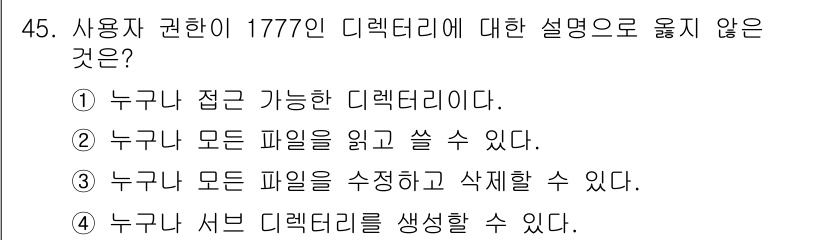 45. 사용자 권한이 1777인 디렉터리에 대한 설명으로 옳지 않은 것은?

① 누구나 접근 가능한 디렉터리이다.

② 누구나 모든 파일을 읽고 쓸 수 있다.

③ 누구나 모든 파일을 수정하고 삭제할 수 있다.

④ 누구나 서브 디렉터리를 생성할 수 있다.